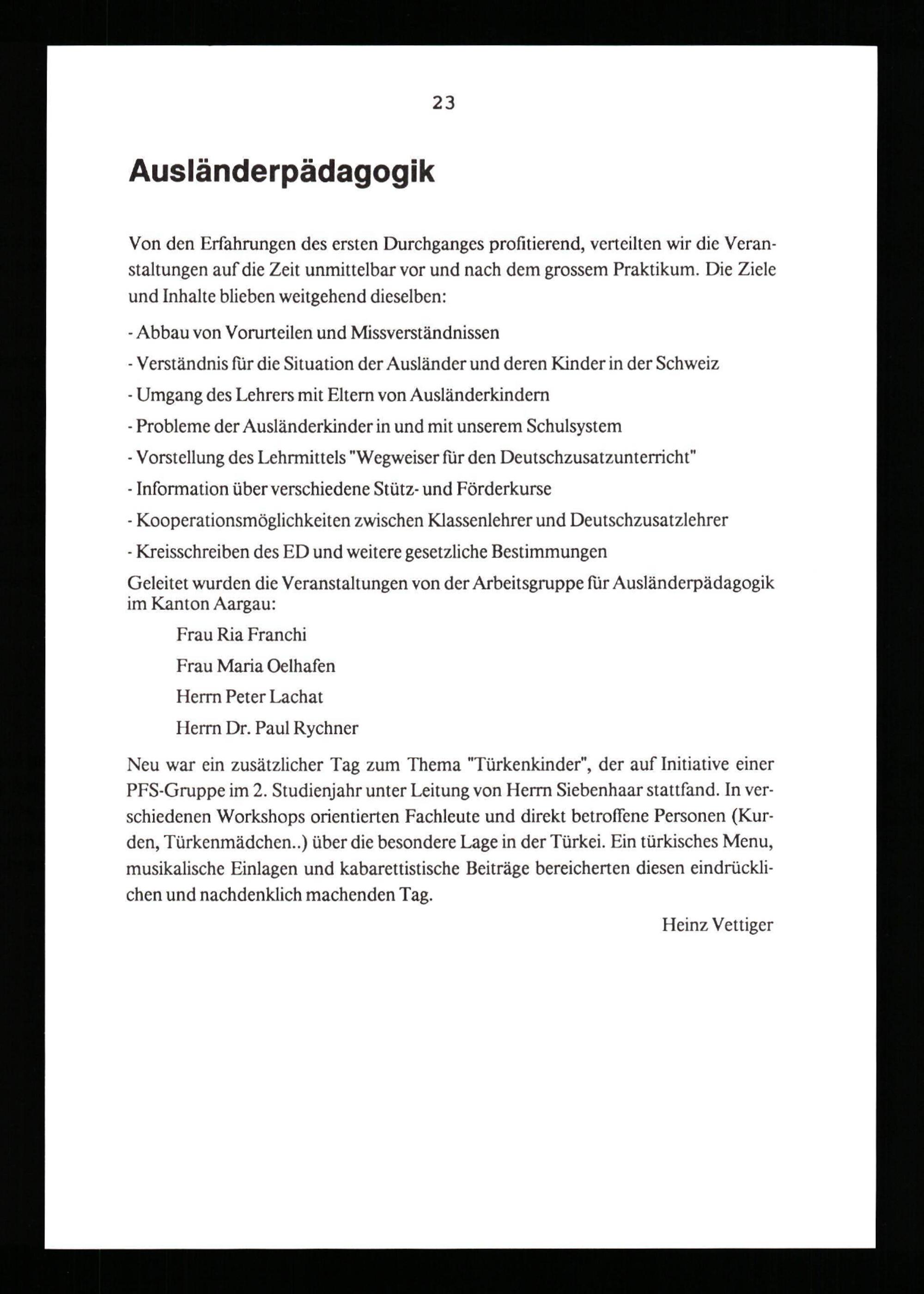 23

Ausländerpädagogik

Von den Erfahrungen des ersten Durchganges profitierend, verteilten wir die Veranstaltungen auf die Zeit unmittelbar vor und nach dem grossem Praktikum. Die Ziele und Inhalte blieben weitgehend dieselben:

- Abbau von Vorurteilen und Missverständnissen

- Verständnis für die Situation der Ausländer und deren Kinder in der Schweiz

- Umgang des Lehrers mit Eltern von Ausländerkindern

- Probleme der Ausländerkinder in und mit unserem Schulsystem

- Vorstellung des Lehrmittels "Wegweiser für den Deutschzusatzunterricht"

- Information über verschiedene Stütz- und Förderkurse

- Kooperationsmöglichkeiten zwischen Klassenlehrer und Deutschzusatzlehrer

- Kreisschreiben des ED und weitere gesetzliche Bestimmungen

Geleitet wurden die Veranstaltungen von der Arbeitsgruppe für Ausländerpädagogik im Kanton Aargau:

Frau Ria Franchi

Frau Maria Oelhafen

Herrn Peter Lachat

Herrn Dr. Paul Rychner

Neu war ein zusätzlicher Tag zum Thema "Türkenkinder", der auf Initiative einer PFS-Gruppe im 2. Studienjahr unter Leitung von Herrn Siebenhaar stattfand. In verschiedenen Workshops orientierten Fachleute und direkt betroffene Personen (Kurden, Türkenmädchen..) über die besondere Lage in der Türkei. Ein türkisches Menu, musikalische Einlagen und kabarettistische Beiträge bereicherten diesen eindrücklichen und nachdenklich machenden Tag.

Heinz Vettiger